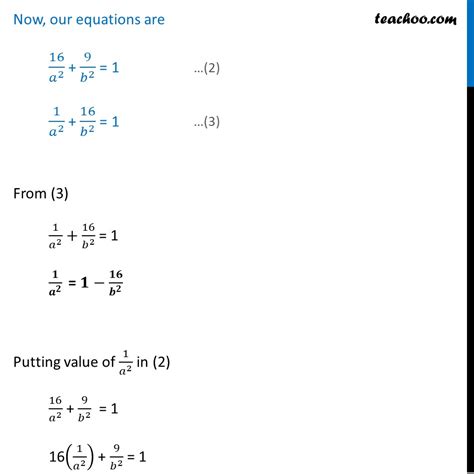 Now, our equations are

teachoo.com

$\frac{16}{a^2} + \frac{9}{b^2} = 1$ ...(2)

$\frac{1}{a^2} + \frac{16}{b^2} = 1$ ...(3)

From (3)

$\frac{1}{a^2} + \frac{16}{b^2} = 1$

$\frac{1}{a^2} = 1 - \frac{16}{b^2}$

Putting value of $\frac{1}{a^2}$ in (2)

$\frac{16}{a^2} + \frac{9}{b^2} = 1$

$16\left(\frac{1}{a^2}\right) + \frac{9}{b^2} = 1$